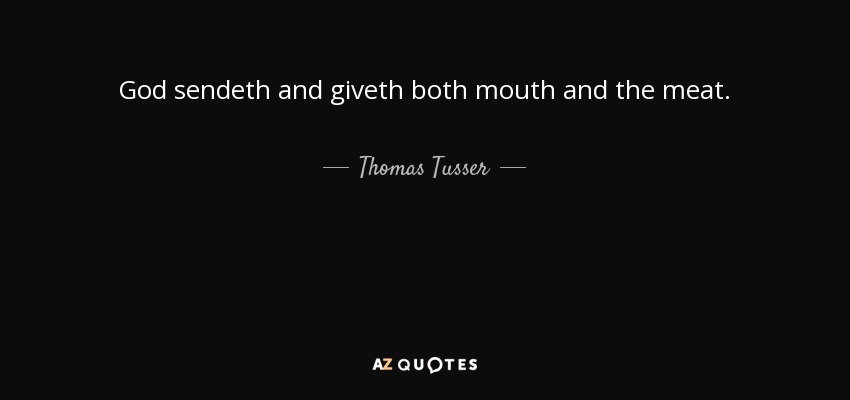 God sendeth and giveth both mouth and the meat.

— Thomas Tusser —

AZ QUOTES